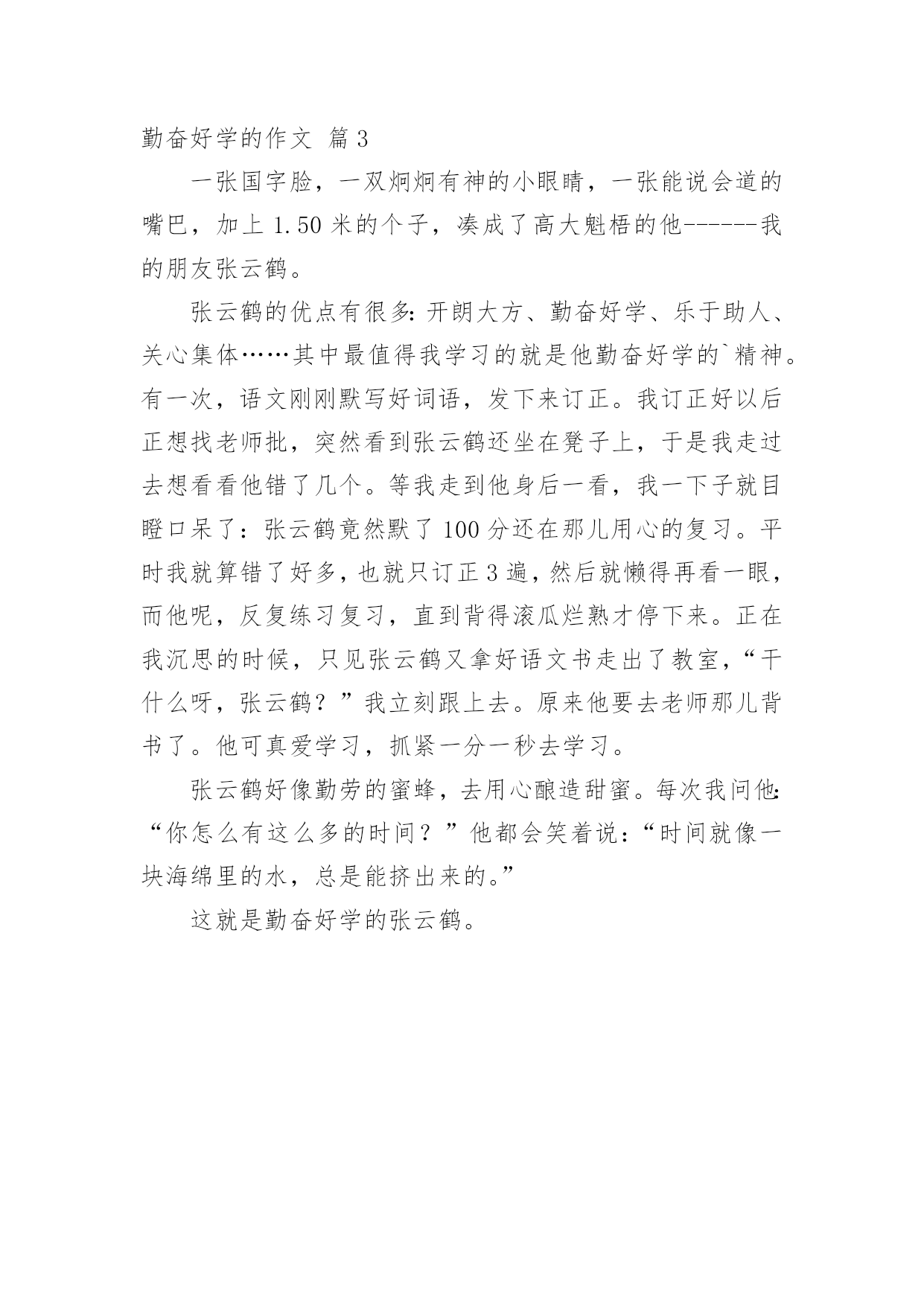 勤奋好学的作文 篇3

一张国字脸，一双炯炯有神的小眼睛，一张能说会道的嘴巴，加上1.50米的个子，凑成了高大魁梧的他------我的朋友张云鹤。

张云鹤的优点有很多:开朗大方、勤奋好学、乐于助人、关心集体……其中最值得我学习的就是他勤奋好学的`精神。有一次，语文刚刚默写好词语，发下来订正。我订正好以后正想找老师批，突然看到张云鹤还坐在凳子上，于是我走过去想看看他错了几个。等我走到他身后一看，我一下子就目瞪口呆了：张云鹤竟然默了100分还在那儿用心的复习。平时我就算错了好多，也就只订正3遍，然后就懒得再看一眼，而他呢，反复练习复习，直到背得滚瓜烂熟才停下来。正在我沉思的时候，只见张云鹤又拿好语文书走出了教室，“干什么呀，张云鹤？”我立刻跟上去。原来他要去老师那儿背书了。他可真爱学习，抓紧一分一秒去学习。

张云鹤好像勤劳的蜜蜂，去用心酿造甜蜜。每次我问他:“你怎么有这么多的时间？”他都会笑着说:“时间就像一块海绵里的水，总是能挤出来的。”

这就是勤奋好学的张云鹤。